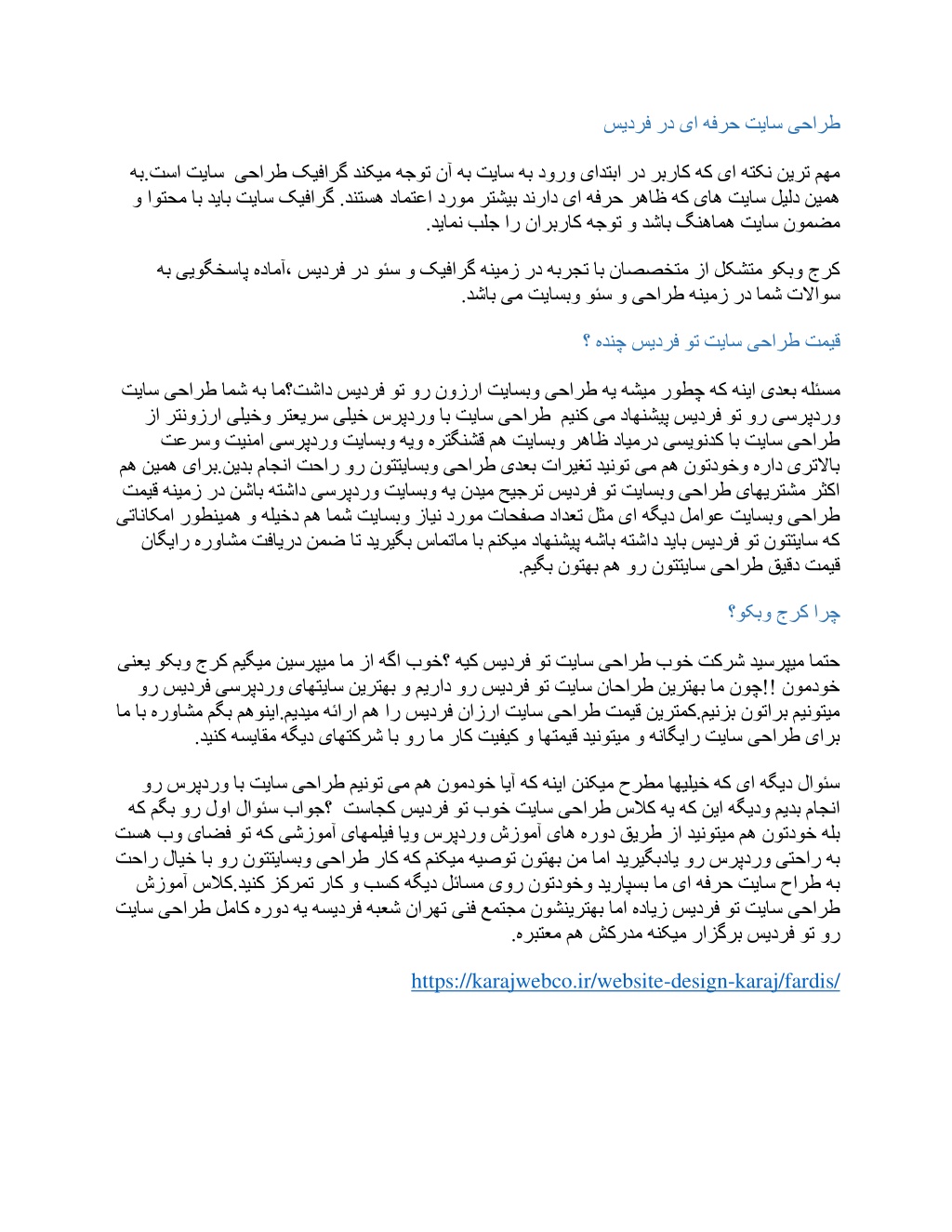 طراحی سایت حرفه ای در فردیس

مهم ترین نکته ای که کاربر در ابتدای ورود به سایت به آن توجه میکند گرافیک طراحی سایت است.به همین دلیل سایت های که ظاهر حرفه ای دارند بیشتر مورد اعتماد هستند. گرافیک سایت باید با محتوا و مضمون سایت هماهنگ باشد و توجه کاربران را جلب نماید.

کرج وبکو متشکل از متخصصان با تجربه در زمینه گرافیک و سئو در فردیس ،آماده پاسخگویی به سوالات شما در زمینه طراحی و سئو وبسایت می باشد.

قیمت طراحی سایت تو فردیس چنده ؟

مسئله بعدی اینه که چطور میشه یه طراحی وبسایت ارزون رو تو فردیس داشت؟ما به شما طراحی سایت وردپرسی رو تو فردیس پیشنهاد می کنیم طراحی سایت با وردپرس خیلی سریعتر وخیلی ارزونتر از طراحی سایت با کدنویسی درمیاد ظاهر وبسایت هم قشنگتره ویه وبسایت وردپرسی امنیت وسرعت بالاتری داره وخودتون هم می تونید تغیرات بعدی طراحی وبسایتتون رو راحت انجام بدین.برای همین هم اکثر مشتریهای طراحی وبسایت تو فردیس ترجیح میدن یه وبسایت وردپرسی داشته باشن در زمینه قیمت طراحی وبسایت عوامل دیگه ای مثل تعداد صفحات مورد نیاز وبسایت شما هم دخیله و همینطور امکاناتی که سایتتون تو فردیس باید داشته باشه پیشنهاد میکنم با ماتماس بگیرید تا ضمن دریافت مشاوره رایگان قیمت دقیق طراحی سایتتون رو هم بهتون بگیم.

چرا کرج وبکو؟

حتما میپرسید شرکت خوب طراحی سایت تو فردیس کیه ؟خوب اگه از ما میپرسین میگیم کرج وبکو یعنی خودمون !!چون ما بهترین طراحان سایت تو فردیس رو داریم و بهترین سایتهای وردپرسی فردیس رو میتونیم براتون بزنیم.کمترین قیمت طراحی سایت ارزان فردیس را هم ارائه میدیم.اینو هم بگم مشاوره با ما برای طراحی سایت رایگانه و میتونید قیمتها و کیفیت کار ما رو با شرکتهای دیگه مقایسه کنید.

سئوال دیگه ای که خیلیها مطرح میکنن اینه که آیا خودمون هم می تونیم طراحی سایت با وردپرس رو انجام بدیم ودیگه این که یه کلاس طراحی سایت خوب تو فردیس کجاست ؟جواب سئوال اول رو بگم که بله خودتون هم میتونید از طریق دوره های آموزش وردپرس ویا فیلمهای آموزشی که تو فضای وب هست به راحتی وردپرس رو یادبگیرید اما من بهتون توصیه میکنم که کار طراحی وبسایتتون رو با خیال راحت به طراح سایت حرفه ای ما بسپارید وخودتون روی مسائل دیگه کسب و کار تمرکز کنید.کلاس آموزش طراحی سایت تو فردیس زیاده اما بهترینشون مجتمع فنی تهران شعبه فردیسه یه دوره کامل طراحی سایت رو تو فردیس برگزار میکنه مدرکش هم معتبره.

https://karajwebco.ir/website-design-karaj/fardis/